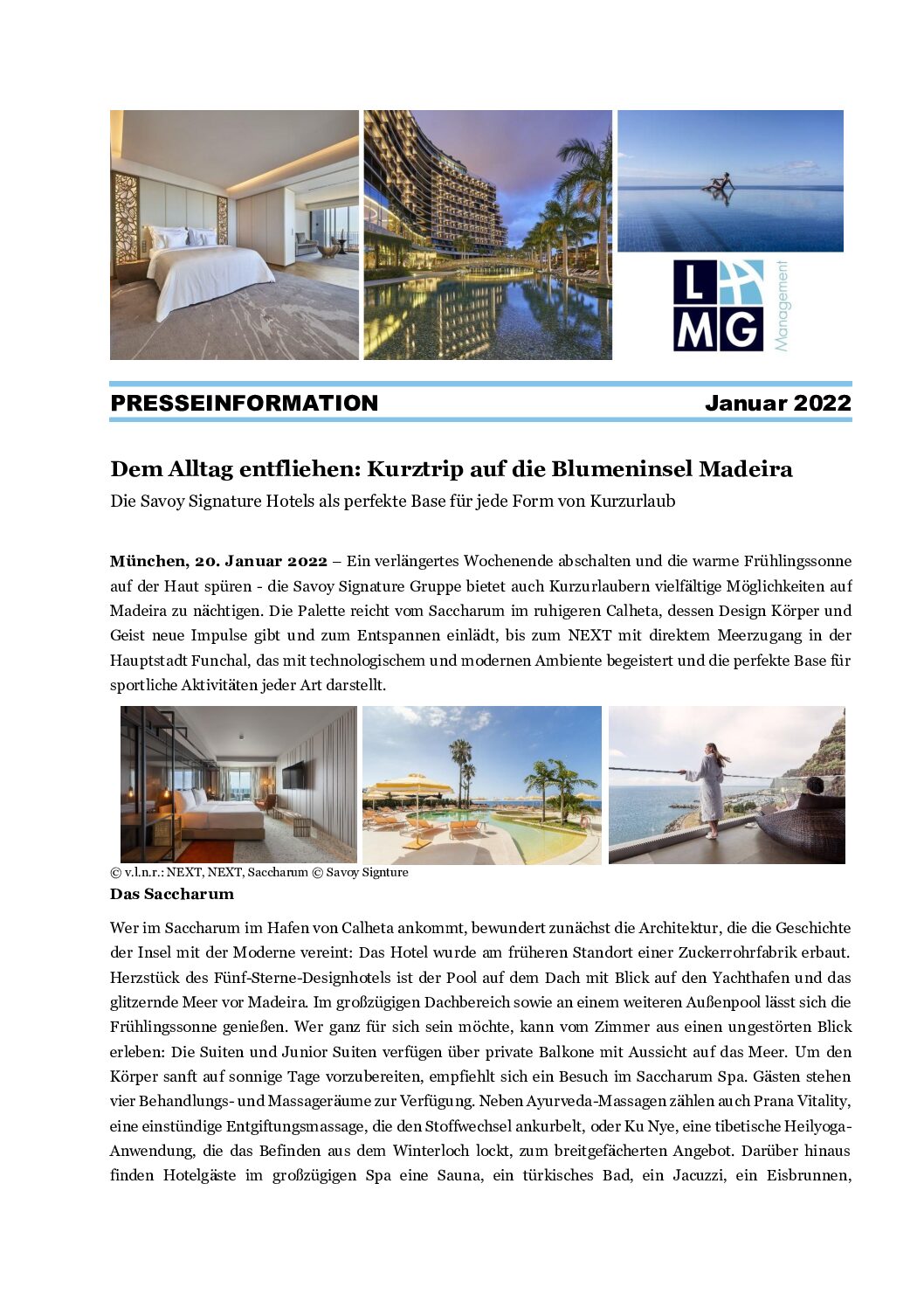 L
MG
Management

PRESSEINFORMATION Januar 2022

Dem Alltag entfliehen: Kurztrip auf die Blumeninsel Madeira

Die Savoy Signature Hotels als perfekte Base für jede Form von Kurzurlaub

München, 20. Januar 2022 – Ein verlängertes Wochenende abschalten und die warme Frühlingssonne auf der Haut spüren - die Savoy Signature Gruppe bietet auch Kurzurlaubern vielfältige Möglichkeiten auf Madeira zu nächtigen. Die Palette reicht vom Saccharum im ruhigeren Calheta, dessen Design Körper und Geist neue Impulse gibt und zum Entspannen einlädt, bis zum NEXT mit direktem Meerzugang in der Hauptstadt Funchal, das mit technologischem und modernen Ambiente begeistert und die perfekte Base für sportliche Aktivitäten jeder Art darstellt.

© v.l.n.r.: NEXT, NEXT, Saccharum © Savoy Signture

Das Saccharum

Wer im Saccharum im Hafen von Calheta ankommt, bewundert zunächst die Architektur, die die Geschichte der Insel mit der Moderne vereint: Das Hotel wurde am früheren Standort einer Zuckerrohrfabrik erbaut. Herzstück des Fünf-Sterne-Designhotels ist der Pool auf dem Dach mit Blick auf den Yachthafen und das glitzernde Meer vor Madeira. Im großzügigen Dachbereich sowie an einem weiteren Außenpool lässt sich die Frühlingssonne genießen. Wer ganz für sich sein möchte, kann vom Zimmer aus einen ungestörten Blick erleben: Die Suiten und Junior Suiten verfügen über private Balkone mit Aussicht auf das Meer. Um den Körper sanft auf sonnige Tage vorzubereiten, empfiehlt sich ein Besuch im Saccharum Spa. Gästen stehen vier Behandlungs- und Massageräume zur Verfügung. Neben Ayurveda-Massagen zählen auch Prana Vitality, eine einstündige Entgiftungsmassage, die den Stoffwechsel ankurbelt, oder Ku Nye, eine tibetische Heilyoga-Anwendung, die das Befinden aus dem Winterloch lockt, zum breitgefächerten Angebot. Darüber hinaus finden Hotelgäste im großzügigen Spa eine Sauna, ein türkisches Bad, ein Jacuzzi, ein Eisbrunnen,